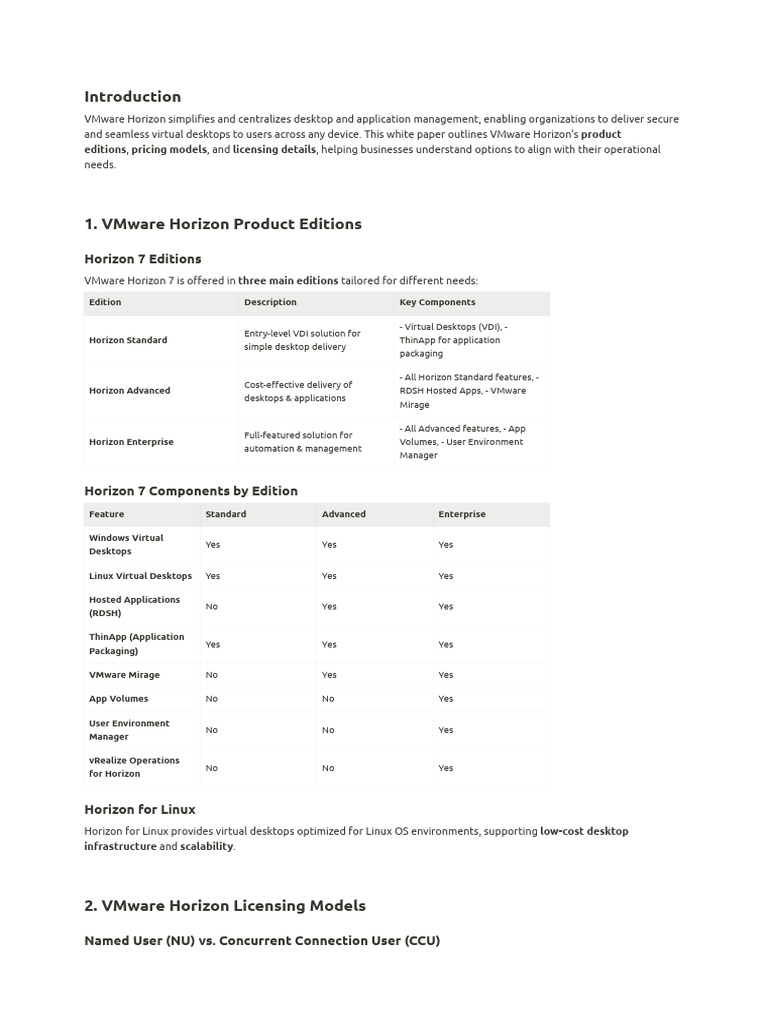 Introduction

VMware Horizon simplifies and centralizes desktop and application management, enabling organizations to deliver secure and seamless virtual desktops to users across any device. This white paper outlines VMware Horizon's product editions, pricing models, and licensing details, helping businesses understand options to align with their operational needs.

1. VMware Horizon Product Editions

Horizon 7 Editions

VMware Horizon 7 is offered in three main editions tailored for different needs:

| Edition | Description | Key Components |
|---|---|---|
| Horizon Standard | Entry-level VDI solution for simple desktop delivery | - Virtual Desktops (VDI), - ThinApp for application packaging |
| Horizon Advanced | Cost-effective delivery of desktops & applications | - All Horizon Standard features, - RDSH Hosted Apps, - VMware Mirage |
| Horizon Enterprise | Full-featured solution for automation & management | - All Advanced features, - App Volumes, - User Environment Manager |

Horizon 7 Components by Edition

| Feature | Standard | Advanced | Enterprise |
|---|---|---|---|
| Windows Virtual Desktops | Yes | Yes | Yes |
| Linux Virtual Desktops | Yes | Yes | Yes |
| Hosted Applications (RDSH) | No | Yes | Yes |
| ThinApp (Application Packaging) | Yes | Yes | Yes |
| VMware Mirage | No | Yes | Yes |
| App Volumes | No | No | Yes |
| User Environment Manager | No | No | Yes |
| vRealize Operations for Horizon | No | No | Yes |

Horizon for Linux

Horizon for Linux provides virtual desktops optimized for Linux OS environments, supporting low-cost desktop infrastructure and scalability.

2. VMware Horizon Licensing Models

Named User (NU) vs. Concurrent Connection User (CCU)